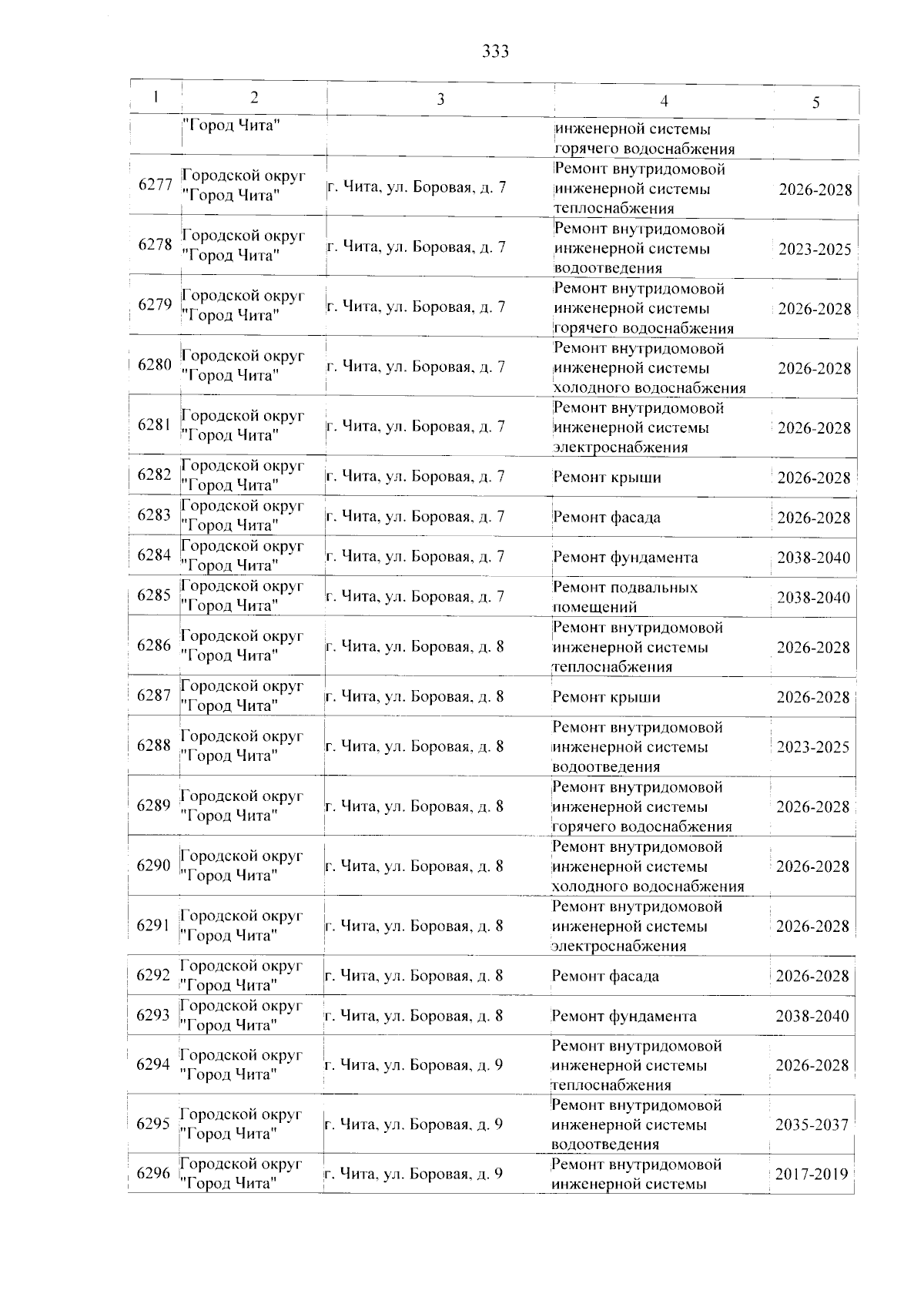 333

| 1 | 2 | 3 | 4 | 5 |
|---|---|---|---|---|
| | "Город Чита" | | инженерной системы горячего водоснабжения | |
| 6277 | Городской округ "Город Чита" | г. Чита, ул. Боровая, д. 7 | Ремонт внутридомовой инженерной системы теплоснабжения | 2026-2028 |
| 6278 | Городской округ "Город Чита" | г. Чита, ул. Боровая, д. 7 | Ремонт внутридомовой инженерной системы водоотведения | 2023-2025 |
| 6279 | Городской округ "Город Чита" | г. Чита, ул. Боровая, д. 7 | Ремонт внутридомовой инженерной системы горячего водоснабжения | 2026-2028 |
| 6280 | Городской округ "Город Чита" | г. Чита, ул. Боровая, д. 7 | Ремонт внутридомовой инженерной системы холодного водоснабжения | 2026-2028 |
| 6281 | Городской округ "Город Чита" | г. Чита, ул. Боровая, д. 7 | Ремонт внутридомовой инженерной системы электроснабжения | 2026-2028 |
| 6282 | Городской округ "Город Чита" | г. Чита, ул. Боровая, д. 7 | Ремонт крыши | 2026-2028 |
| 6283 | Городской округ "Город Чита" | г. Чита, ул. Боровая, д. 7 | Ремонт фасада | 2026-2028 |
| 6284 | Городской округ "Город Чита" | г. Чита, ул. Боровая, д. 7 | Ремонт фундамента | 2038-2040 |
| 6285 | Городской округ "Город Чита" | г. Чита, ул. Боровая, д. 7 | Ремонт подвальных помещений | 2038-2040 |
| 6286 | Городской округ "Город Чита" | г. Чита, ул. Боровая, д. 8 | Ремонт внутридомовой инженерной системы теплоснабжения | 2026-2028 |
| 6287 | Городской округ "Город Чита" | г. Чита, ул. Боровая, д. 8 | Ремонт крыши | 2026-2028 |
| 6288 | Городской округ "Город Чита" | г. Чита, ул. Боровая, д. 8 | Ремонт внутридомовой инженерной системы водоотведения | 2023-2025 |
| 6289 | Городской округ "Город Чита" | г. Чита, ул. Боровая, д. 8 | Ремонт внутридомовой инженерной системы горячего водоснабжения | 2026-2028 |
| 6290 | Городской округ "Город Чита" | г. Чита, ул. Боровая, д. 8 | Ремонт внутридомовой инженерной системы холодного водоснабжения | 2026-2028 |
| 6291 | Городской округ "Город Чита" | г. Чита, ул. Боровая, д. 8 | Ремонт внутридомовой инженерной системы электроснабжения | 2026-2028 |
| 6292 | Городской округ "Город Чита" | г. Чита, ул. Боровая, д. 8 | Ремонт фасада | 2026-2028 |
| 6293 | Городской округ "Город Чита" | г. Чита, ул. Боровая, д. 8 | Ремонт фундамента | 2038-2040 |
| 6294 | Городской округ "Город Чита" | г. Чита, ул. Боровая, д. 9 | Ремонт внутридомовой инженерной системы теплоснабжения | 2026-2028 |
| 6295 | Городской округ "Город Чита" | г. Чита, ул. Боровая, д. 9 | Ремонт внутридомовой инженерной системы водоотведения | 2035-2037 |
| 6296 | Городской округ "Город Чита" | г. Чита, ул. Боровая, д. 9 | Ремонт внутридомовой инженерной системы | 2017-2019 |